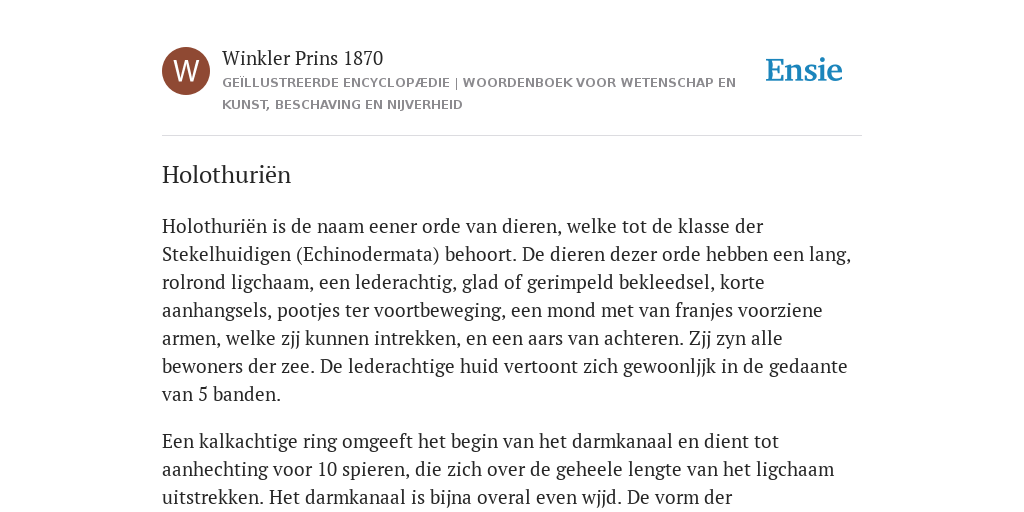 W

Winkler Prins 1870

GEÏLLUSTREERDE ENCYCLOPÆDIE | WOORDENBOEK VOOR WETENSCHAP EN KUNST, BESCHAVING EN NIJVERHEID

Ensie

Holothuriën

Holothuriën is de naam eener orde van dieren, welke tot de klasse der Stekelhuidigen (Echinodermata) behoort. De dieren dezer orde hebben een lang, rolrond ligchaam, een lederachtig, glad of gerimpeld bekleedsel, korte aanhangsels, pootjes ter voortbeweging, een mond met van franjes voorziene armen, welke zjj kunnen intrekken, en een aars van achteren. Zjj zyn alle bewoners der zee. De lederachtige huid vertoont zich gewoonljjk in de gedaante van 5 banden.

Een kalkachtige ring omgeeft het begin van het darmkanaal en dient tot aanhechting voor 10 spieren, die zich over de geheele lengte van het ligchaam uitstrekken. Het darmkanaal is bijna overal even wjjd. De vorm der